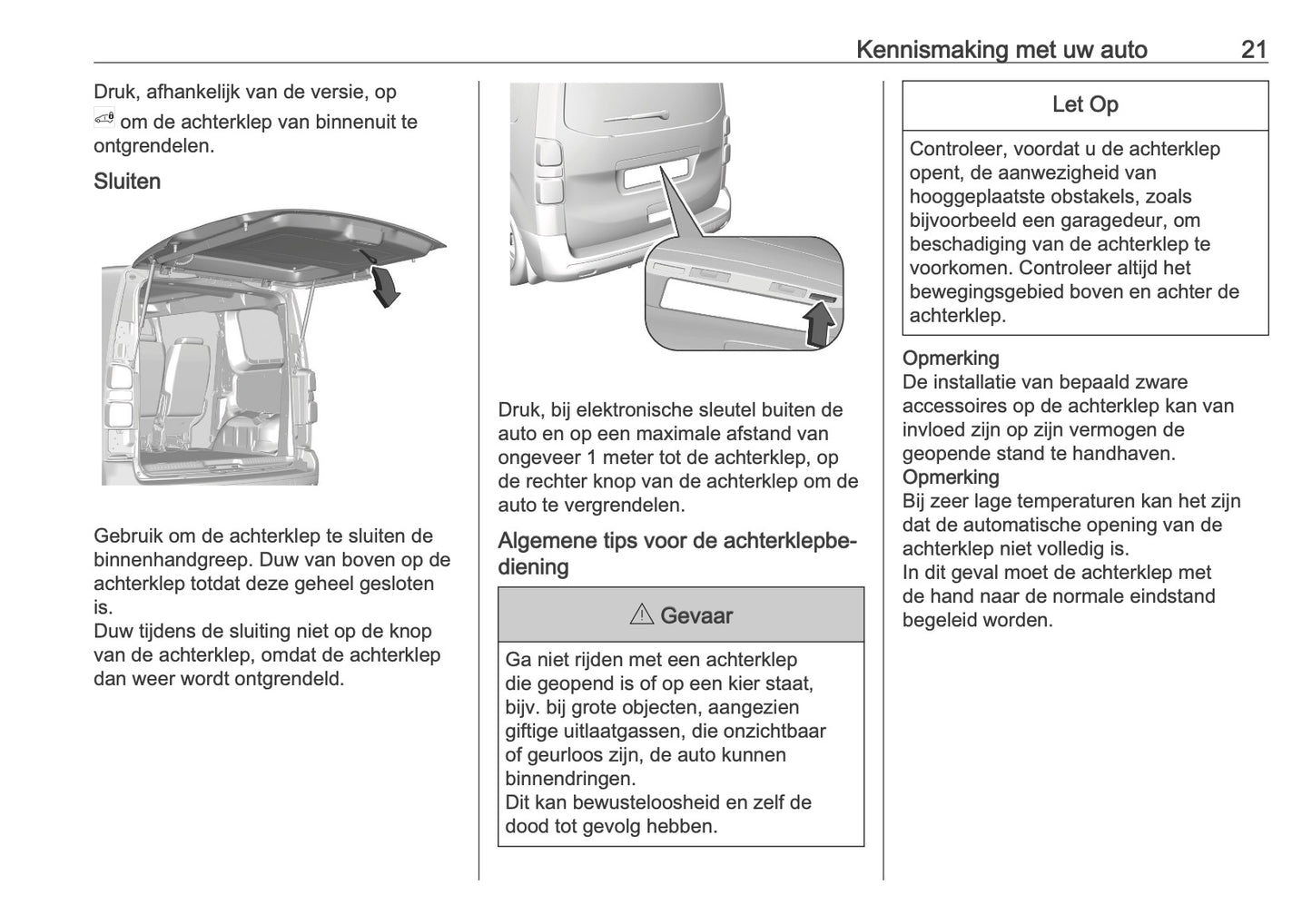 Kennismaking met uw auto 21

Druk, afhankelijk van de versie, op om de achterklep van binnenuit te ontgrendelen.

Sluiten

Gebruik om de achterklep te sluiten de binnenhandgreep. Duw van boven op de achterklep totdat deze geheel gesloten is.
Duw tijdens de sluiting niet op de knop van de achterklep, omdat de achterklep dan weer wordt ontgrendeld.

Druk, bij elektronische sleutel buiten de auto en op een maximale afstand van ongeveer 1 meter tot de achterklep, op de rechter knop van de achterklep om de auto te vergrendelen.

Algemene tips voor de achterklepbediening

⚠ Gevaar

Ga niet rijden met een achterklep die geopend is of op een kier staat, bijv. bij grote objecten, aangezien giftige uitlaatgassen, die onzichtbaar of geurloos zijn, de auto kunnen binnendringen.
Dit kan bewusteloosheid en zelf de dood tot gevolg hebben.

Let Op

Controleer, voordat u de achterklep opent, de aanwezigheid van hooggeplaatste obstakels, zoals bijvoorbeeld een garagedeur, om beschadiging van de achterklep te voorkomen. Controleer altijd het bewegingsgebied boven en achter de achterklep.

Opmerking
De installatie van bepaald zware accessoires op de achterklep kan van invloed zijn op zijn vermogen de geopende stand te handhaven.
Opmerking
Bij zeer lage temperaturen kan het zijn dat de automatische opening van de achterklep niet volledig is.
In dit geval moet de achterklep met de hand naar de normale eindstand begeleid worden.